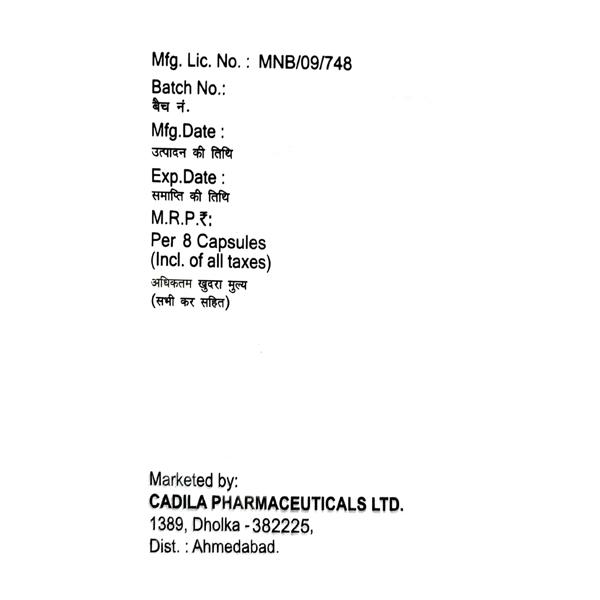 Mfg. Lic. No. : MNB/09/748
Batch No.:
बैच नं.
Mfg.Date :
उत्पादन की तिथि
Exp.Date :
समाप्ति की तिथि
M.R.P.₹:
Per 8 Capsules
(Incl. of all taxes)
अधिकतम खुदरा मुल्य
(सभी कर सहित)

Marketed by:
CADILA PHARMACEUTICALS LTD.
1389, Dholka - 382225,
Dist. : Ahmedabad.